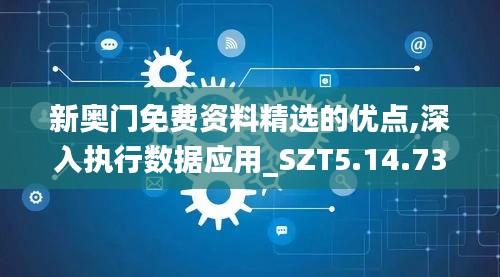 新奥门免费资料精选的优点,深入执行数据应用_SZT5.14.73